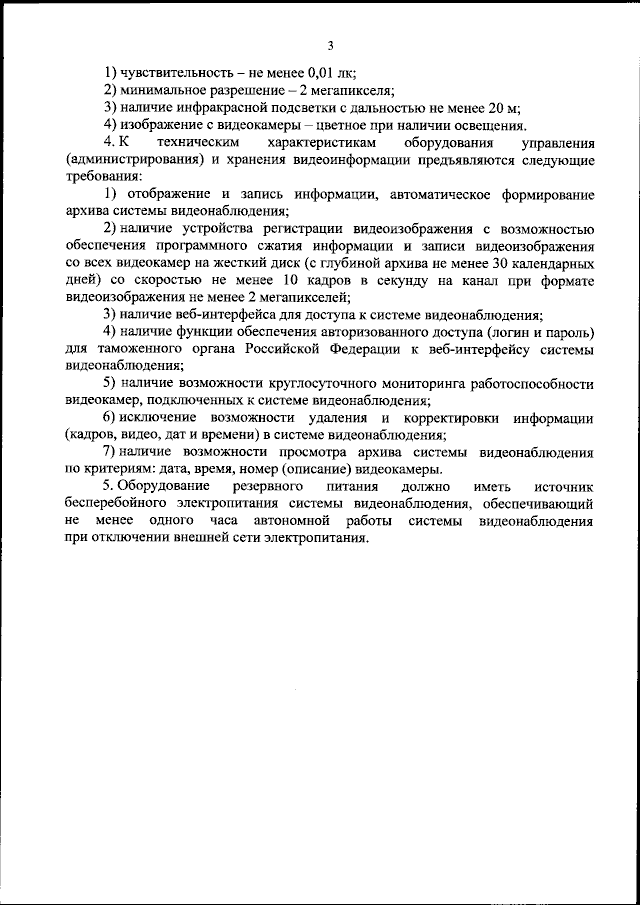 3

1) чувствительность – не менее 0,01 лк;
2) минимальное разрешение – 2 мегапикселя;
3) наличие инфракрасной подсветки с дальностью не менее 20 м;
4) изображение с видеокамеры – цветное при наличии освещения.

4. К техническим характеристикам оборудования управления (администрирования) и хранения видеоинформации предъявляются следующие требования:

1) отображение и запись информации, автоматическое формирование архива системы видеонаблюдения;

2) наличие устройства регистрации видеоизображения с возможностью обеспечения программного сжатия информации и записи видеоизображения со всех видеокамер на жесткий диск (с глубиной архива не менее 30 календарных дней) со скоростью не менее 10 кадров в секунду на канал при формате видеоизображения не менее 2 мегапикселей;

3) наличие веб-интерфейса для доступа к системе видеонаблюдения;

4) наличие функции обеспечения авторизованного доступа (логин и пароль) для таможенного органа Российской Федерации к веб-интерфейсу системы видеонаблюдения;

5) наличие возможности круглосуточного мониторинга работоспособности видеокамер, подключенных к системе видеонаблюдения;

6) исключение возможности удаления и корректировки информации (кадров, видео, дат и времени) в системе видеонаблюдения;

7) наличие возможности просмотра архива системы видеонаблюдения по критериям: дата, время, номер (описание) видеокамеры.

5. Оборудование резервного питания должно иметь источник бесперебойного электропитания системы видеонаблюдения, обеспечивающий не менее одного часа автономной работы системы видеонаблюдения при отключении внешней сети электропитания.